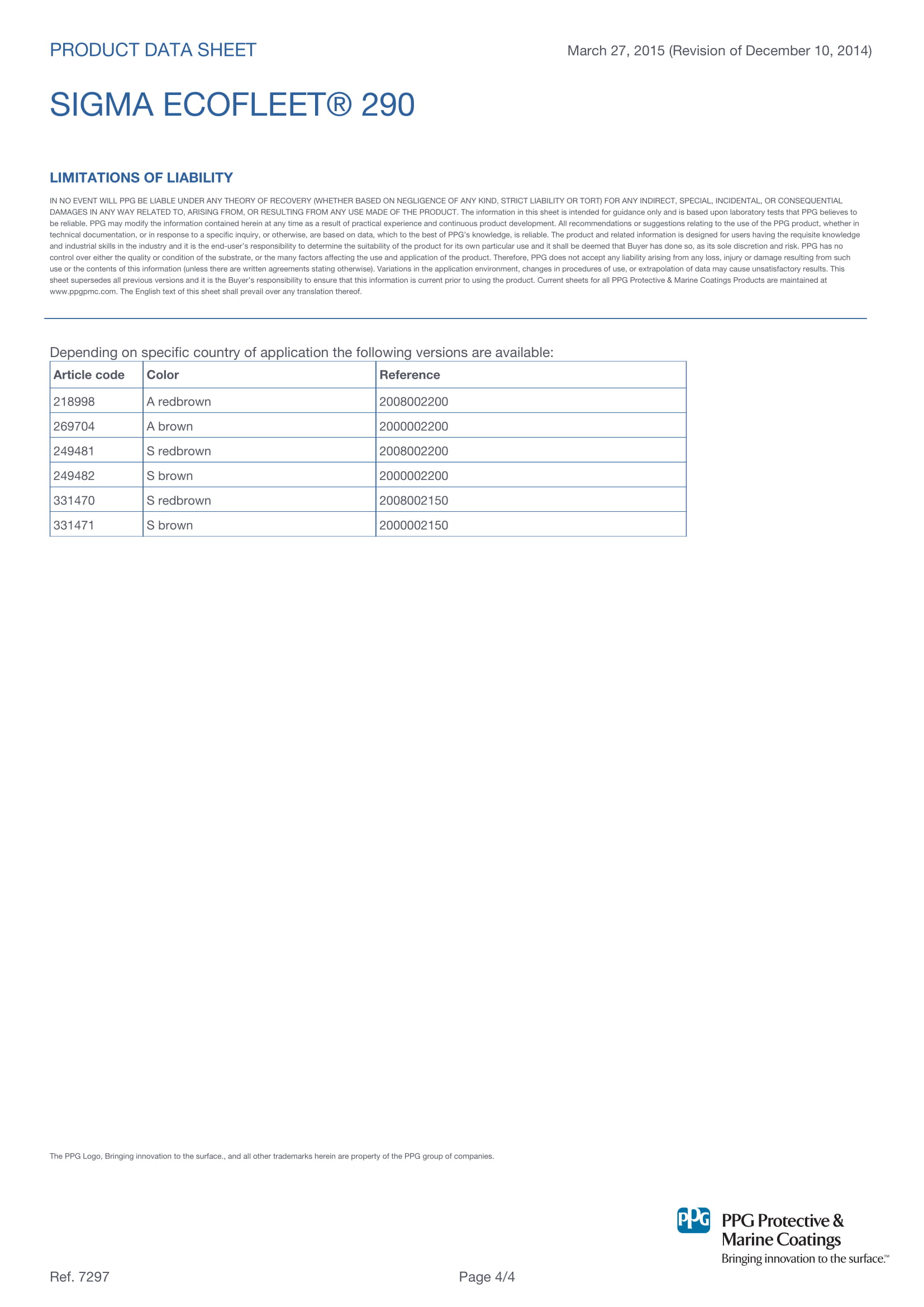 PRODUCT DATA SHEET

March 27, 2015 (Revision of December 10, 2014)

SIGMA ECOFLEET® 290

LIMITATIONS OF LIABILITY

IN NO EVENT WILL PPG BE LIABLE UNDER ANY THEORY OF RECOVERY (WHETHER BASED ON NEGLIGENCE OF ANY KIND, STRICT LIABILITY OR TORT) FOR ANY INDIRECT, SPECIAL, INCIDENTAL, OR CONSEQUENTIAL DAMAGES IN ANY WAY RELATED TO, ARISING FROM, OR RESULTING FROM ANY USE MADE OF THE PRODUCT. The information in this sheet is intended for guidance only and is based upon laboratory tests that PPG believes to be reliable. PPG may modify the information contained herein at any time as a result of practical experience and continuous product development. All recommendations or suggestions relating to the use of the PPG product, whether in technical documentation, or in response to a specific inquiry, or otherwise, are based on data, which to the best of PPG's knowledge, is reliable. The product and related information is designed for users having the requisite knowledge and industrial skills in the industry and it is the end-user's responsibility to determine the suitability of the product for its own particular use and it shall be deemed that Buyer has done so, as its sole discretion and risk. PPG has no control over either the quality or condition of the substrate, or the many factors affecting the use and application of the product. Therefore, PPG does not accept any liability arising from any loss, injury or damage resulting from such use or the contents of this information (unless there are written agreements stating otherwise). Variations in the application environment, changes in procedures of use, or extrapolation of data may cause unsatisfactory results. This sheet supersedes all previous versions and it is the Buyer's responsibility to ensure that this information is current prior to using the product. Current sheets for all PPG Protective & Marine Coatings Products are maintained at www.ppgpmc.com. The English text of this sheet shall prevail over any translation thereof.

Depending on specific country of application the following versions are available:

| Article code | Color | Reference |
|---|---|---|
| 218998 | A redbrown | 2008002200 |
| 269704 | A brown | 2000002200 |
| 249481 | S redbrown | 2008002200 |
| 249482 | S brown | 2000002200 |
| 331470 | S redbrown | 2008002150 |
| 331471 | S brown | 2000002150 |

The PPG Logo, Bringing innovation to the surface., and all other trademarks herein are property of the PPG group of companies.

PPG PPG Protective & Marine Coatings
Bringing innovation to the surface.™

Ref. 7297

Page 4/4